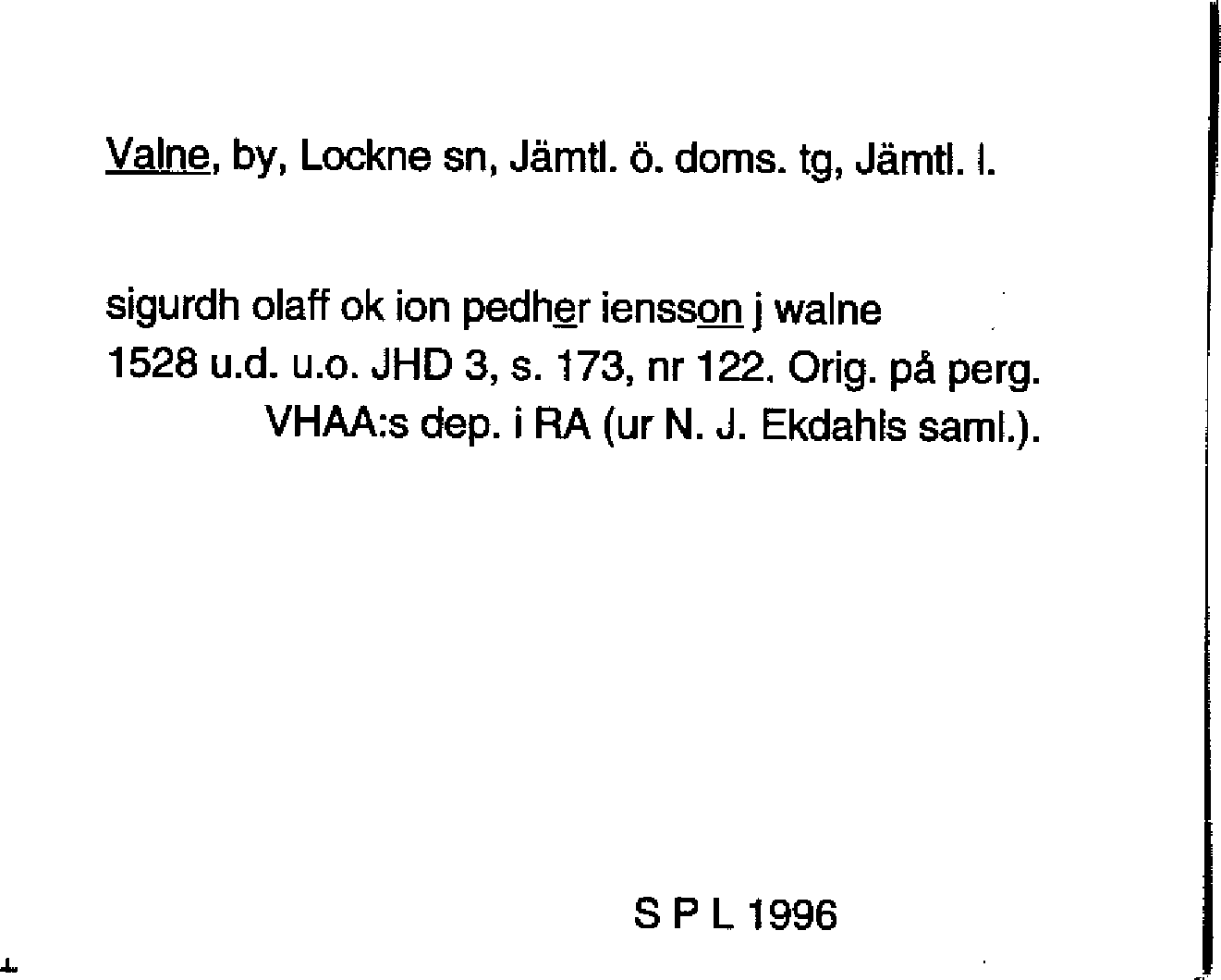 Valne, by, Lockne sn, Jämtl. ö. doms. tg, Jämtl. l.

sigurdh olaff ok ion pedher iensson j walne
1528 u.d. u.o. JHD 3, s. 173, nr 122. Orig. på perg.
VHAA:s dep. i RA (ur N. J. Ekdahls saml.).

S P L 1996